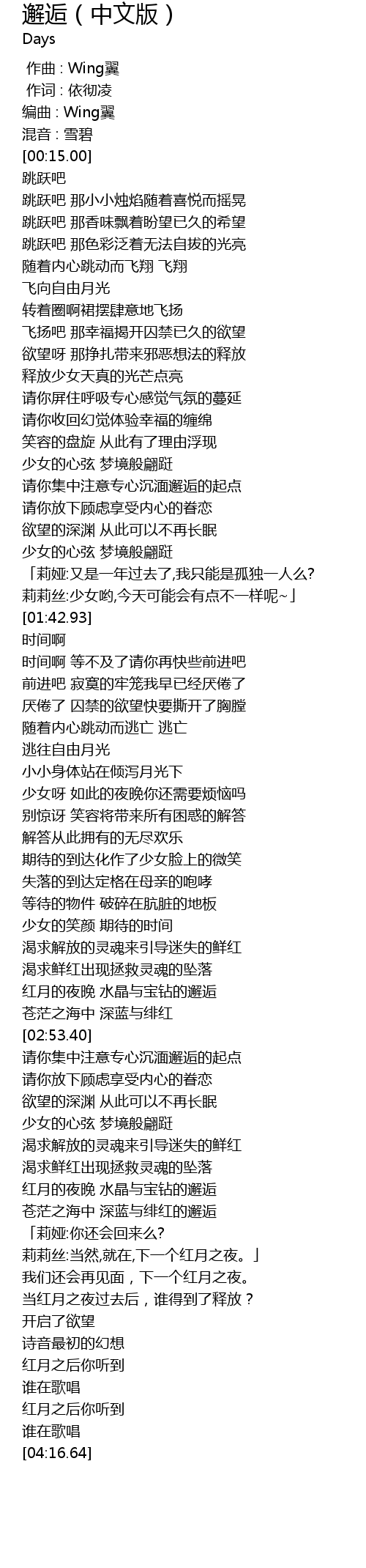 邂逅（中文版）
Days

作曲 : Wing翼
作词 : 依彻凌
编曲 : Wing翼
混音 : 雪碧
[00:15.00]
跳跃吧
跳跃吧 那小小烛焰随着喜悦而摇晃
跳跃吧 那香味飘着盼望已久的希望
跳跃吧 那色彩泛着无法自拔的光亮
随着内心跳动而飞翔 飞翔
飞向自由月光
转着圈啊裙摆肆意地飞扬
飞扬吧 那幸福揭开囚禁已久的欲望
欲望呀 那挣扎带来邪恶想法的释放
释放少女天真的光芒点亮
请你屏住呼吸专心感觉气氛的蔓延
请你收回幻觉体验幸福的缠绵
笑容的盘旋 从此有了理由浮现
少女的心弦 梦境般翩跹
请你集中注意专心沉湎邂逅的起点
请你放下顾虑享受内心的眷恋
欲望的深渊 从此可以不再长眠
少女的心弦 梦境般翩跹
「莉娅:又是一年过去了,我只能是孤独一人么?
莉莉丝:少女哟,今天可能会有点不一样呢~」
[01:42.93]
时间啊
时间啊 等不及了请你再快些前进吧
前进吧 寂寞的牢笼我早已经厌倦了
厌倦了 囚禁的欲望快要撕开了胸膛
随着内心跳动而逃亡 逃亡
逃往自由月光
小小身体站在倾泻月光下
少女呀 如此的夜晚你还需要烦恼吗
别惊讶 笑容将带来所有困惑的解答
解答从此拥有的无尽欢乐
期待的到达化作了少女脸上的微笑
失落的到达定格在母亲的咆哮
等待的物件 破碎在肮脏的地板
少女的笑颜 期待的时间
渴求解放的灵魂来引导迷失的鲜红
渴求鲜红出现拯救灵魂的坠落
红月的夜晚 水晶与宝钻的邂逅
苍茫之海中 深蓝与绯红
[02:53.40]
请你集中注意专心沉湎邂逅的起点
请你放下顾虑享受内心的眷恋
欲望的深渊 从此可以不再长眠
少女的心弦 梦境般翩跹
渴求解放的灵魂来引导迷失的鲜红
渴求鲜红出现拯救灵魂的坠落
红月的夜晚 水晶与宝钻的邂逅
苍茫之海中 深蓝与绯红的邂逅
「莉娅:你还会回来么?
莉莉丝:当然,就在,下一个红月之夜。」
我们还会再见面，下一个红月之夜。
当红月之夜过去后，谁得到了释放？
开启了欲望
诗音最初的幻想
红月之后你听到
谁在歌唱
红月之后你听到
谁在歌唱
[04:16.64]